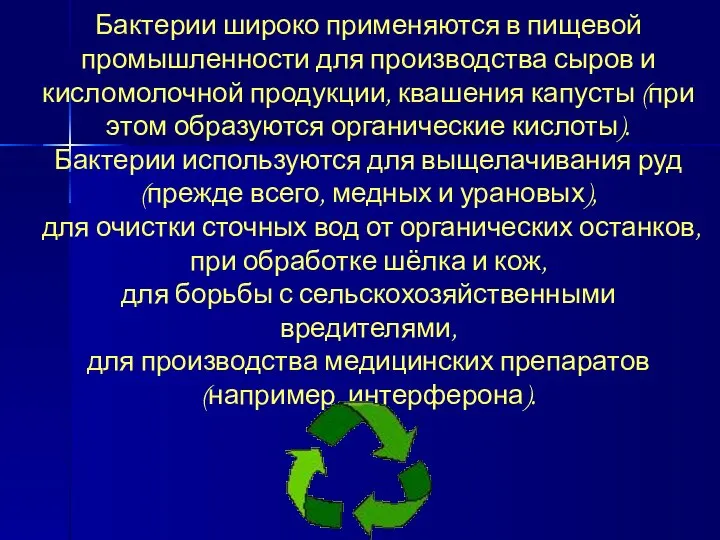 Бактерии широко применяются в пищевой промышленности для производства сыров и кисломолочной продукции, квашения капусты (при этом образуются органические кислоты).
Бактерии используются для выщелачивания руд (прежде всего, медных и урановых),
для очистки сточных вод от органических останков,
при обработке шёлка и кож,
для борьбы с сельскохозяйственными вредителями,
для производства медицинских препаратов (например, интерферона).